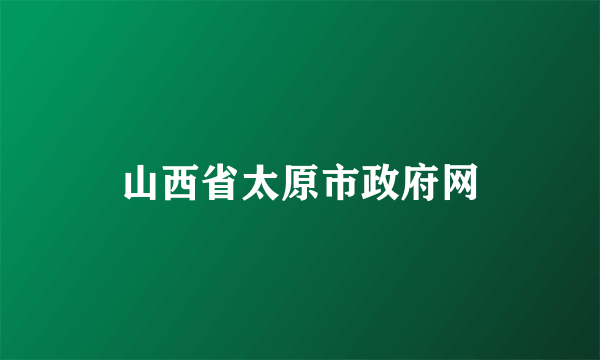 山西省太原市政府网